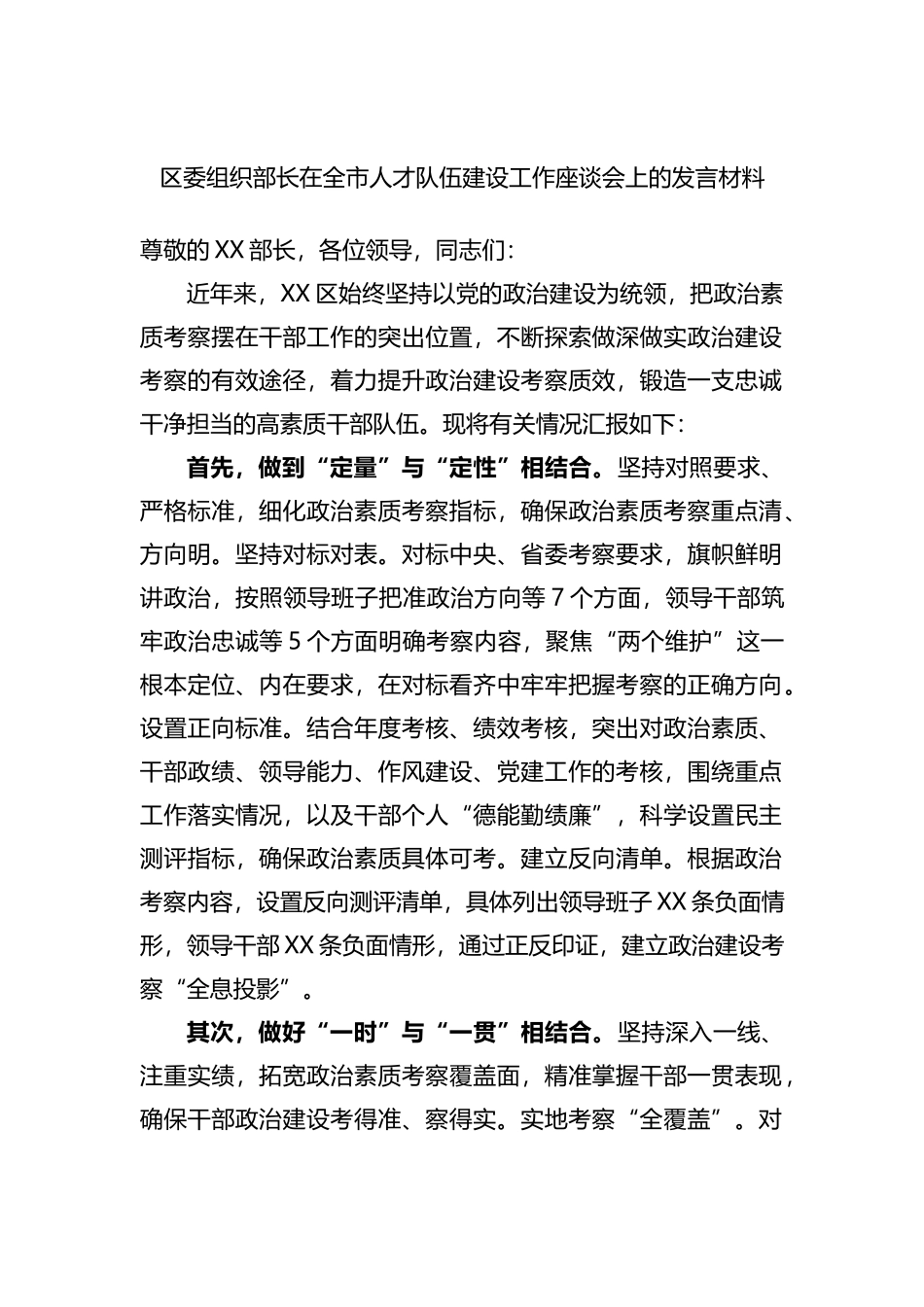 区委组织部长在全市人才队伍建设工作座谈会上的发言材料

尊敬的XX部长，各位领导，同志们：

近年来，XX区始终坚持以党的政治建设为统领，把政治素质考察摆在干部工作的突出位置，不断探索做深做实政治建设考察的有效途径，着力提升政治建设考察质效，锻造一支忠诚干净担当的高素质干部队伍。现将有关情况汇报如下：

首先，做到“定量”与“定性”相结合。坚持对照要求、严格标准，细化政治素质考察指标，确保政治素质考察重点清、方向明。坚持对标对表。对标中央、省委考察要求，旗帜鲜明讲政治，按照领导班子把准政治方向等7个方面，领导干部筑牢政治忠诚等5个方面明确考察内容，聚焦“两个维护”这一根本定位、内在要求，在对标看齐中牢牢把握考察的正确方向。设置正向标准。结合年度考核、绩效考核，突出对政治素质、干部政绩、领导能力、作风建设、党建工作的考核，围绕重点工作落实情况，以及干部个人“德能勤绩廉”，科学设置民主测评指标，确保政治素质具体可考。建立反向清单。根据政治考察内容，设置反向测评清单，具体列出领导班子XX条负面情形，领导干部XX条负面情形，通过正反印证，建立政治建设考察“全息投影”。

其次，做好“一时”与“一贯”相结合。坚持深入一线、注重实绩，拓宽政治素质考察覆盖面，精准掌握干部一贯表现，确保干部政治建设考得准、察得实。实地考察“全覆盖”。对